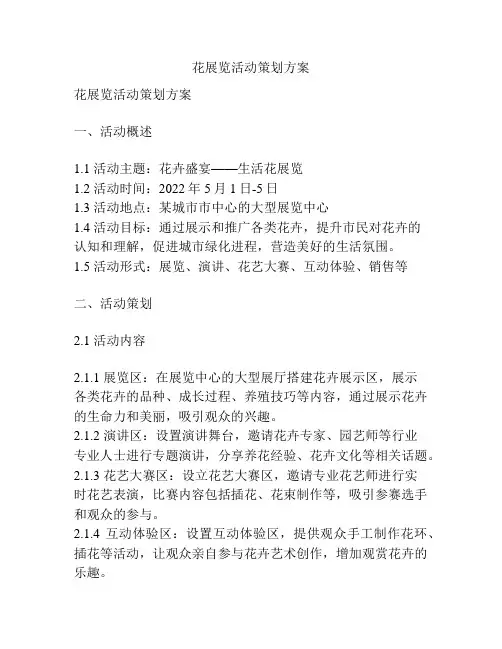 花展览活动策划方案

花展览活动策划方案

一、活动概述

1.1 活动主题：花卉盛宴——生活花展览
1.2 活动时间：2022 年 5 月 1 日-5 日
1.3 活动地点：某城市市中心的大型展览中心
1.4 活动目标：通过展示和推广各类花卉，提升市民对花卉的认知和理解，促进城市绿化进程，营造美好的生活氛围。
1.5 活动形式：展览、演讲、花艺大赛、互动体验、销售等

二、活动策划

2.1 活动内容

2.1.1 展览区：在展览中心的大型展厅搭建花卉展示区，展示各类花卉的品种、成长过程、养殖技巧等内容，通过展示花卉的生命力和美丽，吸引观众的兴趣。
2.1.2 演讲区：设置演讲舞台，邀请花卉专家、园艺师等行业专业人士进行专题演讲，分享养花经验、花卉文化等相关话题。
2.1.3 花艺大赛区：设立花艺大赛区，邀请专业花艺师进行实时花艺表演，比赛内容包括插花、花束制作等，吸引参赛选手和观众的参与。
2.1.4 互动体验区：设置互动体验区，提供观众手工制作花环、插花等活动，让观众亲自参与花卉艺术创作，增加观赏花卉的乐趣。